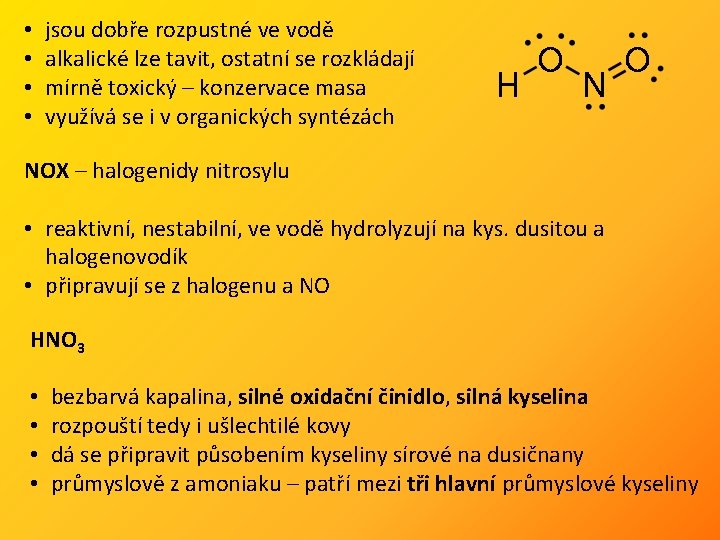 • jsou dobře rozpustné ve vodě
• alkalické lze tavit, ostatní se rozkládají
• mírně toxický – konzervace masa
• využívá se i v organických syntézách

H O N O

NOX – halogenidy nitrosylu

• reaktivní, nestabilní, ve vodě hydrolyzují na kys. dusitou a halogenovodík
• připravují se z halogenu a NO

$HNO_3$

• bezbarvá kapalina, silné oxidační činidlo, silná kyselina
• rozpouští tedy i ušlechtilé kovy
• dá se připravit působením kyseliny sírové na dusičnany
• průmyslově z amoniaku – patří mezi tři hlavní průmyslové kyseliny